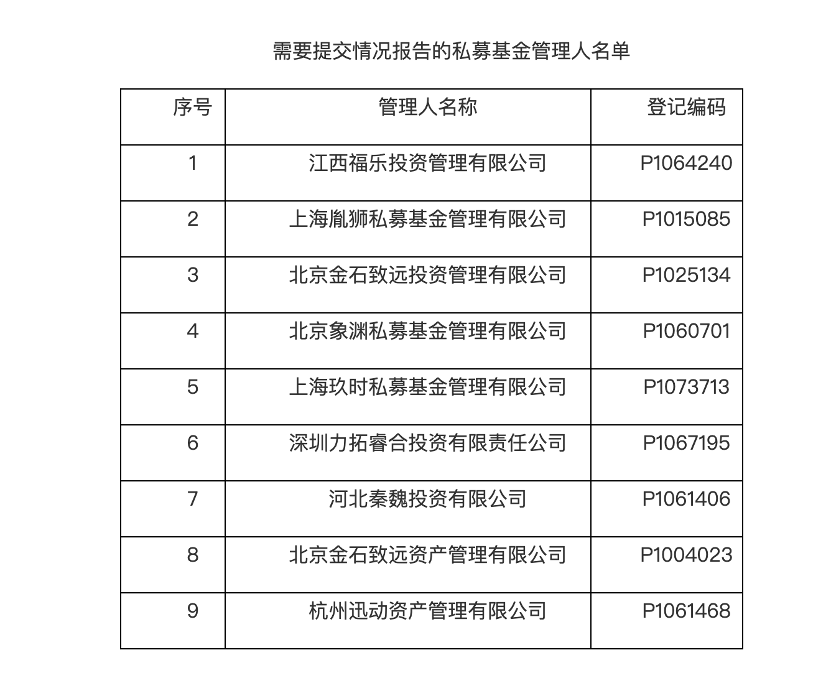 需要提交情况报告的私募基金管理人名单

| 序号 | 管理人名称 | 登记编码 |
|---|---|---|
| 1 | 江西福乐投资管理有限公司 | P1064240 |
| 2 | 上海胤狮私募基金管理有限公司 | P1015085 |
| 3 | 北京金石致远投资管理有限公司 | P1025134 |
| 4 | 北京象渊私募基金管理有限公司 | P1060701 |
| 5 | 上海玖时私募基金管理有限公司 | P1073713 |
| 6 | 深圳力拓睿合投资有限责任公司 | P1067195 |
| 7 | 河北秦魏投资有限公司 | P1061406 |
| 8 | 北京金石致远资产管理有限公司 | P1004023 |
| 9 | 杭州迅动资产管理有限公司 | P1061468 |